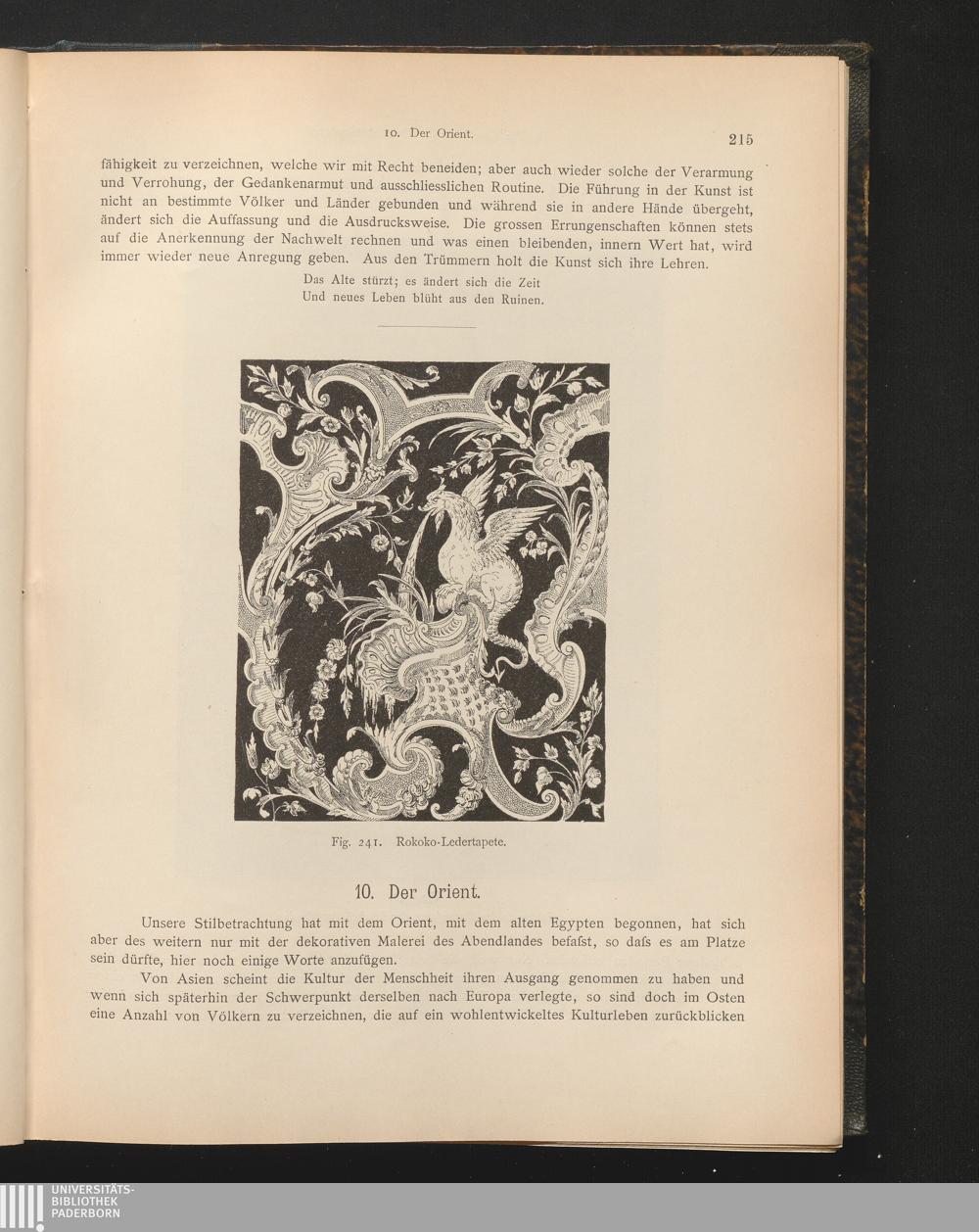 10. Der Orient. 215

fähigkeit zu verzeichnen, welche wir mit Recht beneiden; aber auch wieder solche der Verarmung und Verrohung, der Gedankenarmut und ausschliesslichen Routine. Die Führung in der Kunst ist nicht an bestimmte Völker und Länder gebunden und während sie in andere Hände übergeht, ändert sich die Auffassung und die Ausdrucksweise. Die grossen Errungenschaften können stets auf die Anerkennung der Nachwelt rechnen und was einen bleibenden, innern Wert hat, wird immer wieder neue Anregung geben. Aus den Trümmern holt die Kunst sich ihre Lehren.

Das Alte stürzt; es ändert sich die Zeit
Und neues Leben blüht aus den Ruinen.

Fig. 241. Rokoko-Ledertapete.

10. Der Orient.

Unsere Stilbetrachtung hat mit dem Orient, mit dem alten Egypten begonnen, hat sich aber des weitern nur mit der dekorativen Malerei des Abendlandes befafst, so dafs es am Platze sein dürfte, hier noch einige Worte anzufügen.

Von Asien scheint die Kultur der Menschheit ihren Ausgang genommen zu haben und wenn sich späterhin der Schwerpunkt derselben nach Europa verlegte, so sind doch im Osten eine Anzahl von Völkern zu verzeichnen, die auf ein wohlentwickeltes Kulturleben zurückblicken

UNIVERSITÄTS-
BIBLIOTHEK
PADERBORN